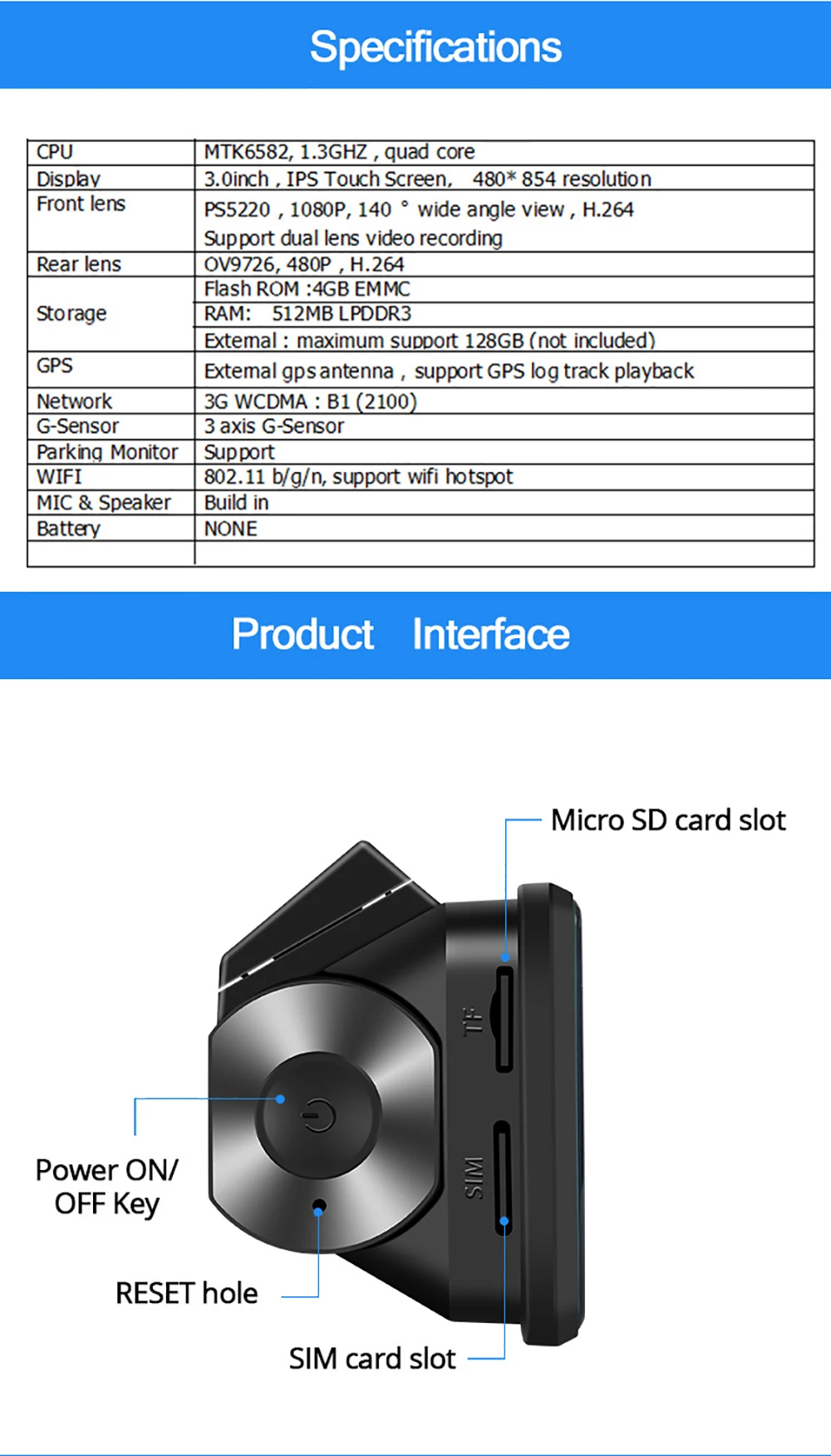 Specifications

| CPU | MTK6582, 1.3GHZ , quad core |
|---|---|
| Display | 3.0inch , IPS Touch Screen, 480* 854 resolution |
| Front lens | PS5220 , 1080P, 140 ° wide angle view , H.264 Support dual lens video recording |
| Rear lens | OV9726, 480P , H.264 |
| Storage | Flash ROM :4GB EMMC |
| | RAM: 512MB LPDDR3 |
| | External : maximum support 128GB (not included) |
| GPS | External gps antenna , support GPS log track playback |
| Network | 3G WCDMA : B1 (2100) |
| G-Sensor | 3 axis G-Sensor |
| Parking Monitor | Support |
| WIFI | 802.11 b/g/n, support wifi hotspot |
| MIC & Speaker | Build in |
| Battery | NONE |
| | |

Product Interface

Micro SD card slot

TF

SIM

Power ON/ OFF Key

RESET hole

SIM card slot